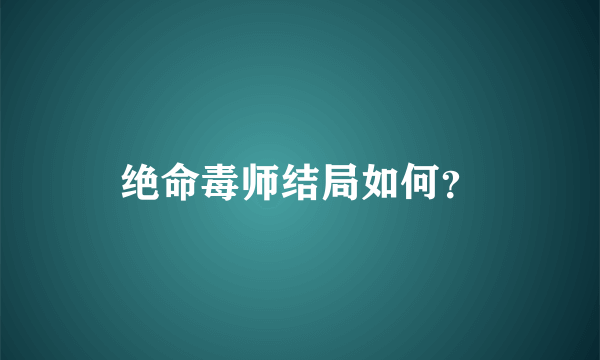 绝命毒师结局如何？